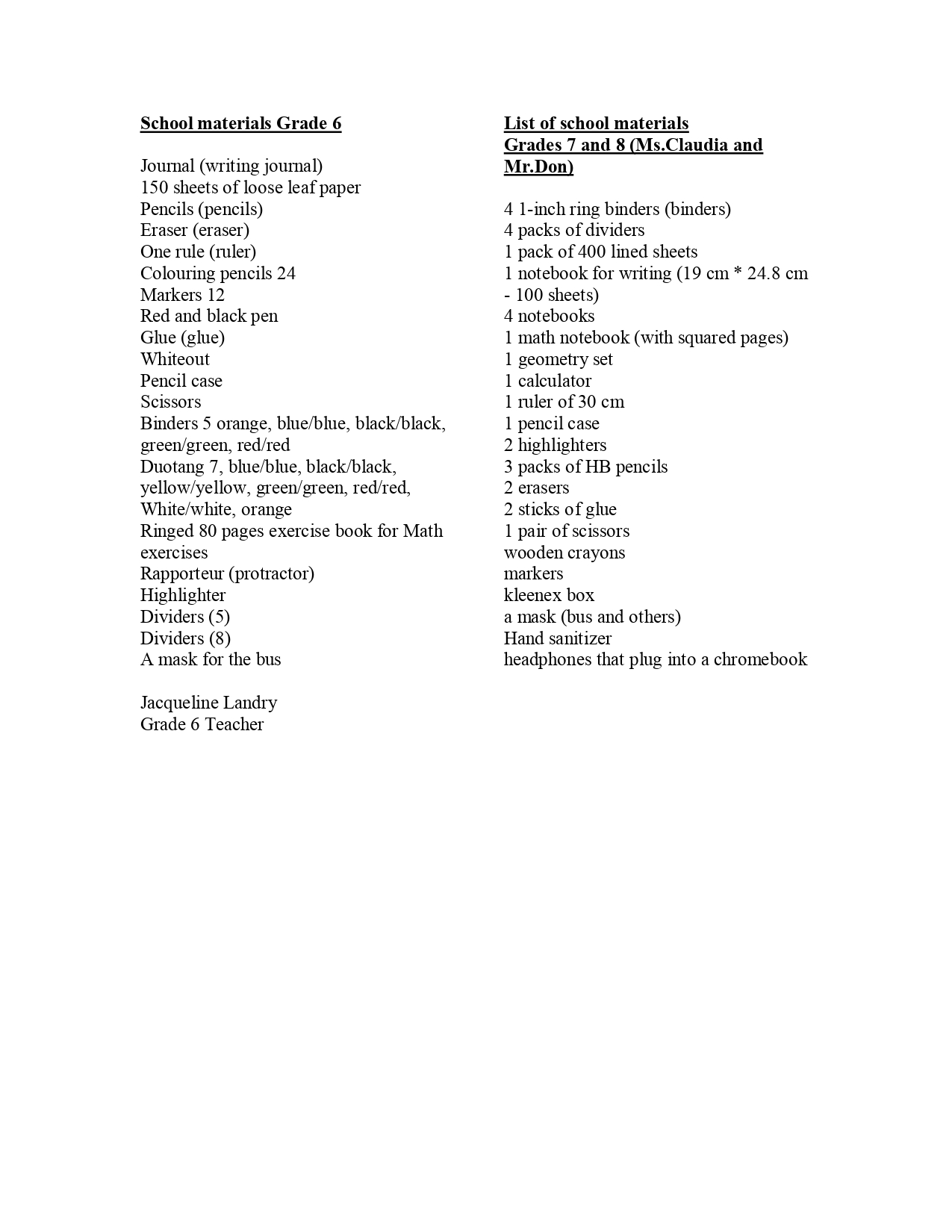 School materials Grade 6

Journal (writing journal)
150 sheets of loose leaf paper
Pencils (pencils)
Eraser (eraser)
One rule (ruler)
Colouring pencils 24
Markers 12
Red and black pen
Glue (glue)
Whiteout
Pencil case
Scissors
Binders 5 orange, blue/blue, black/black, green/green, red/red
Duotang 7, blue/blue, black/black, yellow/yellow, green/green, red/red, White/white, orange
Ringed 80 pages exercise book for Math exercises
Rapporteur (protractor)
Highlighter
Dividers (5)
Dividers (8)
A mask for the bus

Jacqueline Landry
Grade 6 Teacher

List of school materials
Grades 7 and 8 (Ms.Claudia and Mr.Don)

4 1-inch ring binders (binders)
4 packs of dividers
1 pack of 400 lined sheets
1 notebook for writing (19 cm * 24.8 cm - 100 sheets)
4 notebooks
1 math notebook (with squared pages)
1 geometry set
1 calculator
1 ruler of 30 cm
1 pencil case
2 highlighters
3 packs of HB pencils
2 erasers
2 sticks of glue
1 pair of scissors
wooden crayons
markers
kleenex box
a mask (bus and others)
Hand sanitizer
headphones that plug into a chromebook